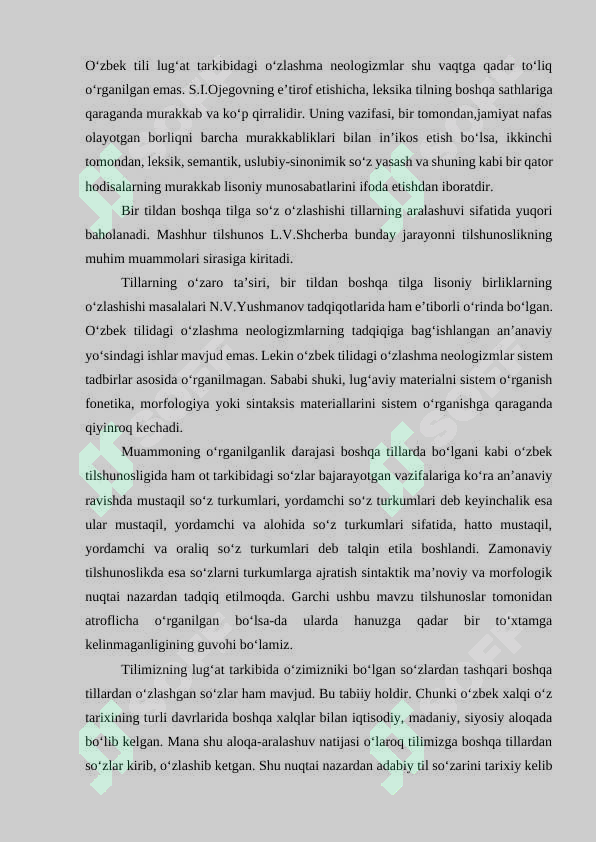 O‘zbek tili lug‘at tarkibidagi o‘zlashma neologizmlar shu vaqtga qadar to‘liq o‘rganilgan emas. S.I.Ojegovning e’tirof etishicha, leksika tilning boshqa sathlariga qaraganda murakkab va ko‘p qirralidir. Uning vazifasi, bir tomondan,jamiyat nafas olayotgan borliqni barcha murakkabliklari bilan in’ikos etish bo‘lsa, ikkinchi tomondan, leksik, semantik, uslubiy-sinonimik so‘z yasash va shuning kabi bir qator hodisalarning murakkab lisoniy munosabatlarini ifoda etishdan iboratdir.

Bir tildan boshqa tilga so‘z o‘zlashishi tillarning aralashuvi sifatida yuqori baholanadi. Mashhur tilshunos L.V.Shcherba bunday jarayonni tilshunoslikning muhim muammolari sirasiga kiritadi.

Tillarning o‘zaro ta’siri, bir tildan boshqa tilga lisoniy birliklarning o‘zlashishi masalalari N.V.Yushmanov tadqiqotlarida ham e’tiborli o‘rinda bo‘lgan. O‘zbek tilidagi o‘zlashma neologizmlarning tadqiqiga bag‘ishlangan an’anaviy yo‘sindagi ishlar mavjud emas. Lekin o‘zbek tilidagi o‘zlashma neologizmlar sistem tadbirlar asosida o‘rganilmagan. Sababi shuki, lug‘aviy materialni sistem o‘rganish fonetika, morfologiya yoki sintaksis materiallarini sistem o‘rganishga qaraganda qiyinroq kechadi.

Muammoning o‘rganilganlik darajasi boshqa tillarda bo‘lgani kabi o‘zbek tilshunosligida ham ot tarkibidagi so‘zlar bajarayotgan vazifalariga ko‘ra an’anaviy ravishda mustaqil so‘z turkumlari, yordamchi so‘z turkumlari deb keyinchalik esa ular mustaqil, yordamchi va alohida so‘z turkumlari sifatida, hatto mustaqil, yordamchi va oraliq so‘z turkumlari deb talqin etila boshlandi. Zamonaviy tilshunoslikda esa so‘zlarni turkumlarga ajratish sintaktik ma’noviy va morfologik nuqtai nazardan tadqiq etilmoqda. Garchi ushbu mavzu tilshunoslar tomonidan atroflicha o‘rganilgan bo‘lsa-da ularda hanuzga qadar bir to‘xtamga kelinmaganligining guvohi bo‘lamiz.

Tilimizning lug‘at tarkibida o‘zimizniki bo‘lgan so‘zlardan tashqari boshqa tillardan o‘zlashgan so‘zlar ham mavjud. Bu tabiiy holdir. Chunki o‘zbek xalqi o‘z tarixining turli davrlarida boshqa xalqlar bilan iqtisodiy, madaniy, siyosiy aloqada bo‘lib kelgan. Mana shu aloqa-aralashuv natijasi o‘laroq tilimizga boshqa tillardan so‘zlar kirib, o‘zlashib ketgan. Shu nuqtai nazardan adabiy til so‘zarini tarixiy kelib